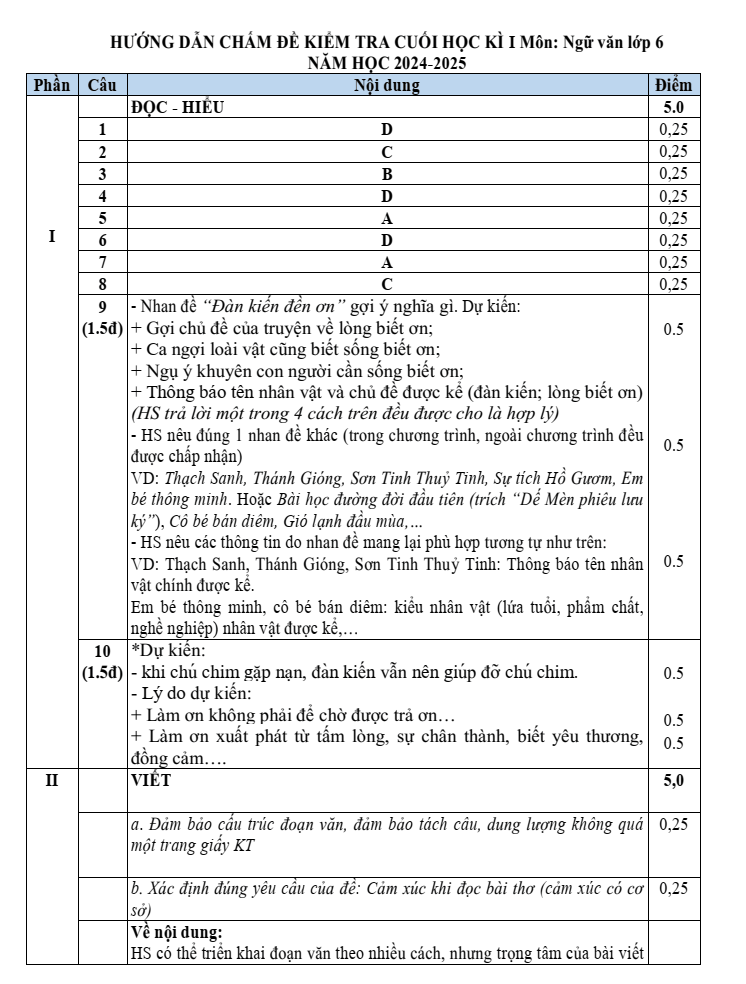 HƯỚNG DẪN CHẤM ĐỀ KIỂM TRA CUỐI HỌC KÌ I Môn: Ngữ văn lớp 6
NĂM HỌC 2024-2025

| Phần | Câu | Nội dung | Điểm |
|---|---|---|---|
| I | | ĐỌC - HIỂU | 5.0 |
| | 1 | D | 0,25 |
| | 2 | C | 0,25 |
| | 3 | B | 0,25 |
| | 4 | D | 0,25 |
| | 5 | A | 0,25 |
| | 6 | D | 0,25 |
| | 7 | A | 0,25 |
| | 8 | C | 0,25 |
| | 9 (1.5đ) | - Nhan đề "Đàn kiến đền ơn" gợi ý nghĩa gì. Dự kiến: + Gợi chủ đề của truyện về lòng biết ơn; + Ca ngợi loài vật cũng biết sống biết ơn; + Ngụ ý khuyên con người cần sống biết ơn; + Thông báo tên nhân vật và chủ đề được kể (đàn kiến; lòng biết ơn) (HS trả lời một trong 4 cách trên đều được cho là hợp lý) - HS nêu đúng 1 nhan đề khác (trong chương trình, ngoài chương trình đều được chấp nhận) VD: Thạch Sanh, Thánh Gióng, Sơn Tinh Thuỷ Tinh, Sự tích Hồ Gươm, Em bé thông minh. Hoặc Bài học đường đời đầu tiên (trích "Dế Mèn phiêu lưu ký"), Cô bé bán diêm, Gió lạnh đầu mùa,… - HS nêu các thông tin do nhan đề mang lại phù hợp tương tự như trên: VD: Thạch Sanh, Thánh Gióng, Sơn Tinh Thuỷ Tinh: Thông báo tên nhân vật chính được kể. Em bé thông minh, cô bé bán diêm: kiểu nhân vật (lứa tuổi, phẩm chất, nghề nghiệp) nhân vật được kể,… | 0.5 0.5 0.5 |
| | 10 (1.5đ) | *Dự kiến: - khi chú chim gặp nạn, đàn kiến vẫn nên giúp đỡ chú chim. - Lý do dự kiến: + Làm ơn không phải để chờ được trả ơn… + Làm ơn xuất phát từ tấm lòng, sự chân thành, biết yêu thương, đồng cảm…. | 0.5 0.5 0.5 |
| II | | VIẾT | 5,0 |
| | | a. Đảm bảo cấu trúc đoạn văn, đảm bảo tách câu, dung lượng không quá một trang giấy KT | 0,25 |
| | | b. Xác định đúng yêu cầu của đề: Cảm xúc khi đọc bài thơ (cảm xúc có cơ sở) | 0,25 |
| | | Về nội dung: HS có thể triển khai đoạn văn theo nhiều cách, nhưng trọng tâm của bài viết | |